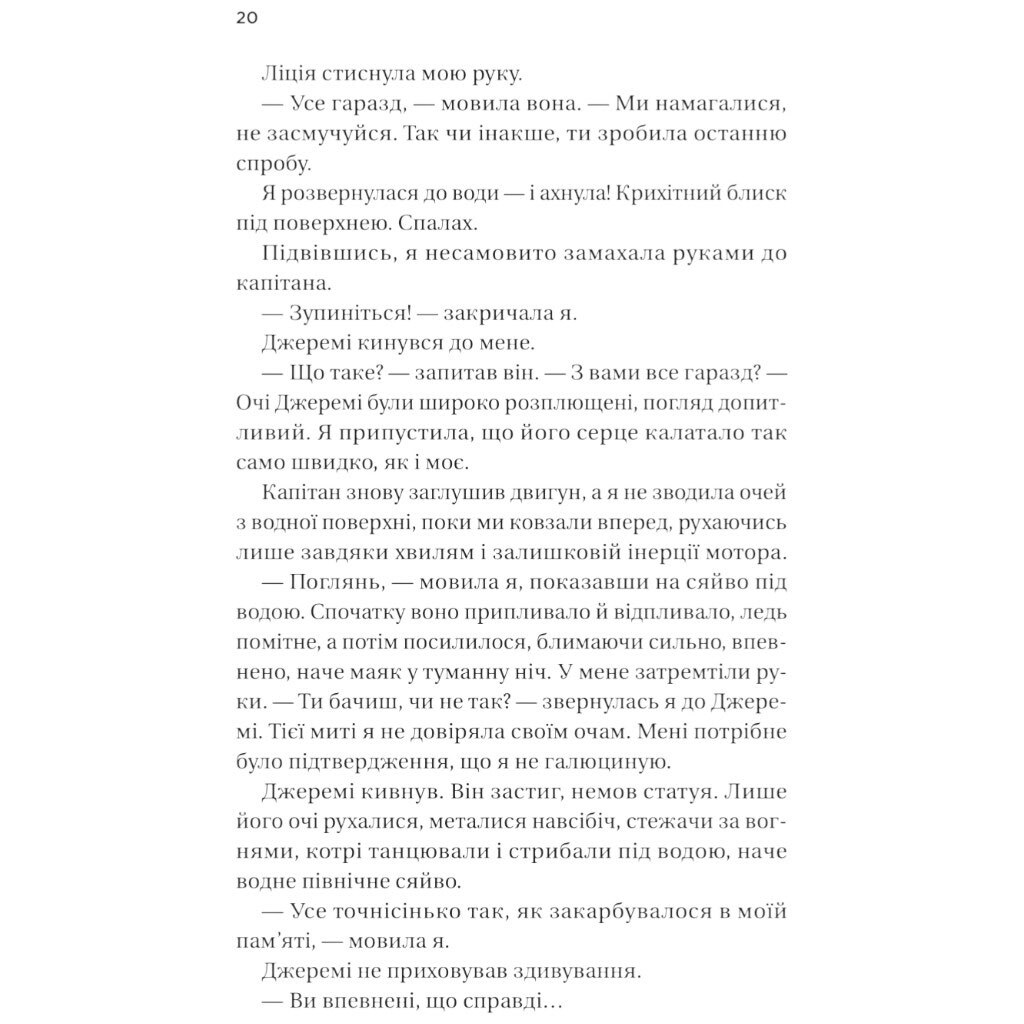 20

Ліція стиснула мою руку.

— Усе гаразд, — мовила вона. — Ми намагалися, не засмучуйся. Так чи інакше, ти зробила останню спробу.

Я розвернулася до води — і ахнула! Крихітний блиск під поверхнею. Спалах.

Підвівшись, я несамовито замахала руками до капітана.

— Зупиніться! — закричала я.

Джеремі кинувся до мене.

— Що таке? — запитав він. — З вами все гаразд? — Очі Джеремі були широко розплющені, погляд допитливий. Я припустила, що його серце калатало так само швидко, як і моє.

Капітан знову заглушив двигун, а я не зводила очей з водної поверхні, поки ми ковзали вперед, рухаючись лише завдяки хвилям і залишковій інерції мотора.

— Поглянь, — мовила я, показавши на сяйво під водою. Спочатку воно припливало й відпливало, ледь помітне, а потім посилилося, блимаючи сильно, впевнено, наче маяк у туманну ніч. У мене затремтіли руки. — Ти бачиш, чи не так? — звернулась я до Джеремі. Тієї миті я не довіряла своїм очам. Мені потрібне було підтвердження, що я не галюциную.

Джеремі кивнув. Він застиг, немов статуя. Лише його очі рухалися, металися навсібіч, стежачи за вогнями, котрі танцювали і стрибали під водою, наче водне північне сяйво.

— Усе точнісінько так, як закарбувалося в моїй пам'яті, — мовила я.

Джеремі не приховував здивування.

— Ви впевнені, що справді…